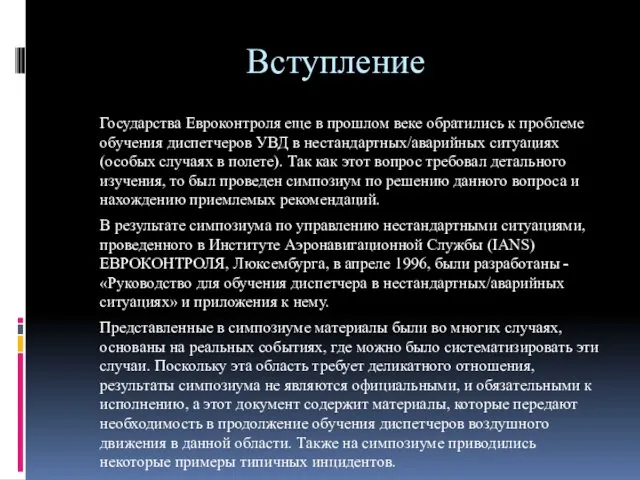 Вступление

Государства Евроконтроля еще в прошлом веке обратились к проблеме обучения диспетчеров УВД в нестандартных/аварийных ситуациях (особых случаях в полете). Так как этот вопрос требовал детального изучения, то был проведен симпозиум по решению данного вопроса и нахождению приемлемых рекомендаций.

В результате симпозиума по управлению нестандартными ситуациями, проведенного в Институте Аэронавигационной Службы (IANS) ЕВРОКОНТРОЛЯ, Люксембурга, в апреле 1996, были разработаны - «Руководство для обучения диспетчера в нестандартных/аварийных ситуациях» и приложения к нему.

Представленные в симпозиуме материалы были во многих случаях, основаны на реальных событиях, где можно было систематизировать эти случаи. Поскольку эта область требует деликатного отношения, результаты симпозиума не являются официальными, и обязательными к исполнению, а этот документ содержит материалы, которые передают необходимость в продолжение обучения диспетчеров воздушного движения в данной области. Также на симпозиуме приводились некоторые примеры типичных инцидентов.